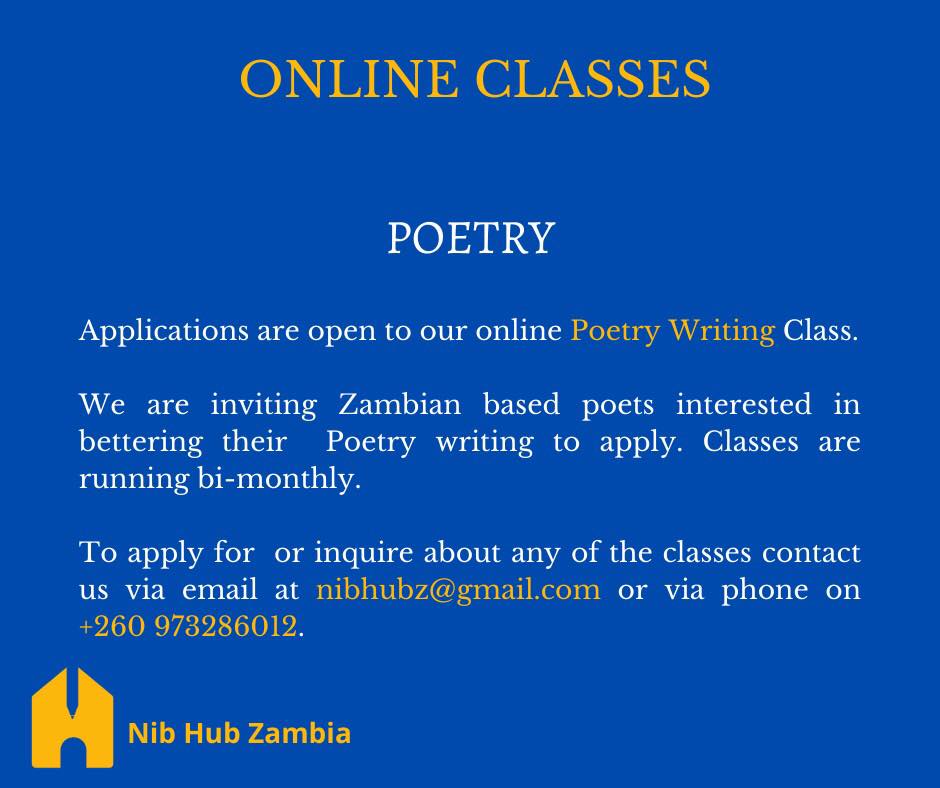 ONLINE CLASSES

POETRY

Applications are open to our online Poetry Writing Class.

We are inviting Zambian based poets interested in bettering their Poetry writing to apply. Classes are running bi-monthly.

To apply for or inquire about any of the classes contact us via email at nibhubz@gmail.com or via phone on +260 973286012.

Nib Hub Zambia